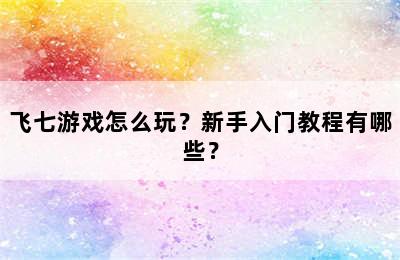 飞七游戏怎么玩？新手入门教程有哪些？